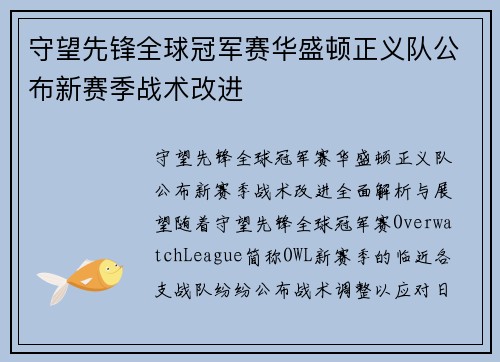 守望先锋全球冠军赛华盛顿正义队公布新赛季战术改进

守望先锋全球冠军赛华盛顿正义队公布新赛季战术改进全面解析与展望随着守望先锋全球冠军赛OverwatchLeague简称OWL新赛季的临近各支战队纷纷公布战术调整以应对日